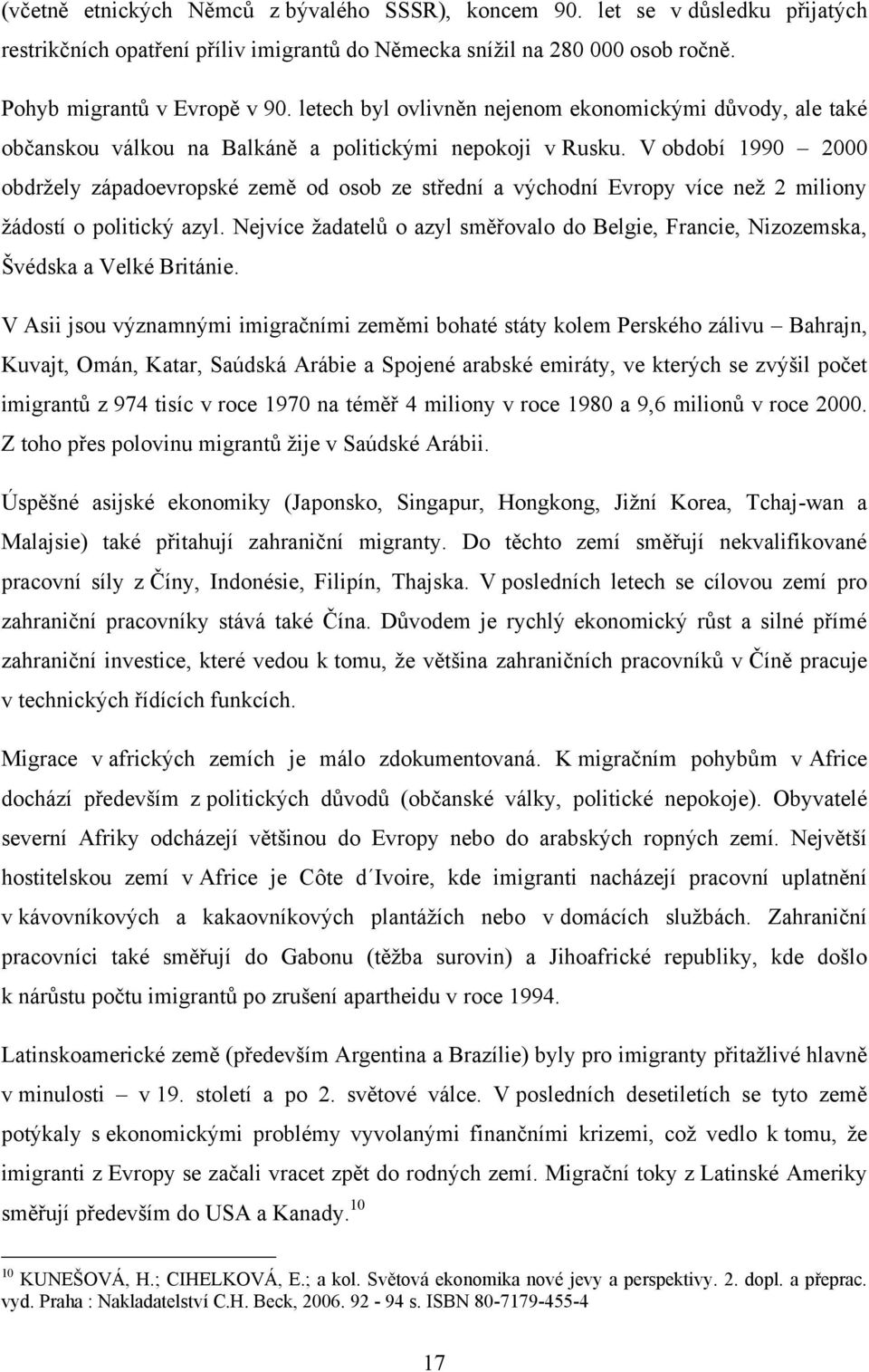 (včetně etnických Němců z bývalého SSSR), koncem 90. let se v důsledku přijatých restrikčních opatření příliv imigrantů do Německa snížil na 280 000 osob ročně.

Pohyb migrantů v Evropě v 90. letech byl ovlivněn nejenom ekonomickými důvody, ale také občanskou válkou na Balkáně a politickými nepokoji v Rusku. V období 1990 – 2000 obdržely západoevropské země od osob ze střední a východní Evropy více než 2 miliony žádostí o politický azyl. Nejvíce žadatelů o azyl směřovalo do Belgie, Francie, Nizozemska, Švédska a Velké Británie.

V Asii jsou významnými imigračními zeměmi bohaté státy kolem Perského zálivu – Bahrajn, Kuvajt, Omán, Katar, Saúdská Arábie a Spojené arabské emiráty, ve kterých se zvýšil počet imigrantů z 974 tisíc v roce 1970 na téměř 4 miliony v roce 1980 a 9,6 milionů v roce 2000. Z toho přes polovinu migrantů žije v Saúdské Arábii.

Úspěšné asijské ekonomiky (Japonsko, Singapur, Hongkong, Jižní Korea, Tchaj-wan a Malajsie) také přitahují zahraniční migranty. Do těchto zemí směřují nekvalifikované pracovní síly z Číny, Indonésie, Filipín, Thajska. V posledních letech se cílovou zemí pro zahraniční pracovníky stává také Čína. Důvodem je rychlý ekonomický růst a silné přímé zahraniční investice, které vedou k tomu, že většina zahraničních pracovníků v Číně pracuje v technických řídících funkcích.

Migrace v afrických zemích je málo zdokumentovaná. K migračním pohybům v Africe dochází především z politických důvodů (občanské války, politické nepokoje). Obyvatelé severní Afriky odcházejí většinou do Evropy nebo do arabských ropných zemí. Největší hostitelskou zemí v Africe je Côte d´Ivoire, kde imigranti nacházejí pracovní uplatnění v kávovníkových a kakaovníkových plantážích nebo v domácích službách. Zahraniční pracovníci také směřují do Gabonu (těžba surovin) a Jihoafrické republiky, kde došlo k nárůstu počtu imigrantů po zrušení apartheidu v roce 1994.

Latinskoamerické země (především Argentina a Brazílie) byly pro imigranty přitažlivé hlavně v minulosti – v 19. století a po 2. světové válce. V posledních desetiletích se tyto země potýkaly s ekonomickými problémy vyvolanými finančními krizemi, což vedlo k tomu, že imigranti z Evropy se začali vracet zpět do rodných zemí. Migrační toky z Latinské Ameriky směřují především do USA a Kanady.$^{10}$

$^{10}$ KUNEŠOVÁ, H.; CIHELKOVÁ, E.; a kol. Světová ekonomika nové jevy a perspektivy. 2. dopl. a přeprac. vyd. Praha : Nakladatelství C.H. Beck, 2006. 92 - 94 s. ISBN 80-7179-455-4

17